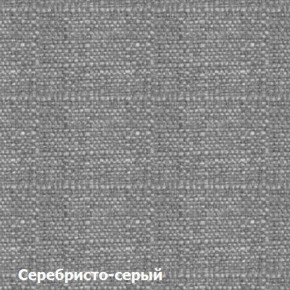 Серебристо-серый